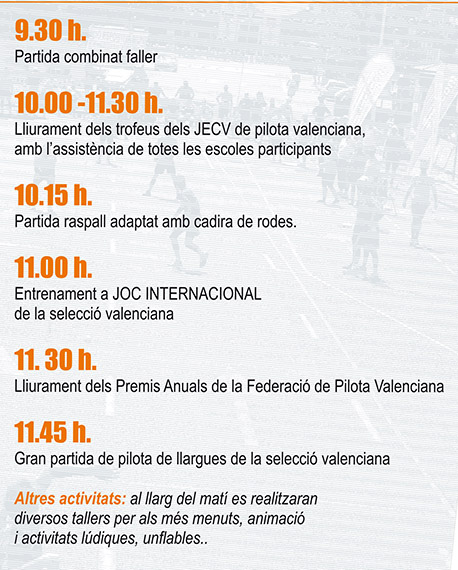 9.30 h.
Partida combinat faller

10.00 -11.30 h.
Lliurament dels trofeus dels JECV de pilota valenciana, amb l'assistència de totes les escoles participants

10.15 h.
Partida raspall adaptat amb cadira de rodes.

11.00 h.
Entrenament a JOC INTERNACIONAL de la selecció valenciana

11. 30 h.
Lliurament dels Premis Anuals de la Federació de Pilota Valenciana

11.45 h.
Gran partida de pilota de llargues de la selecció valenciana

Altres activitats: al llarg del matí es realitzaran diversos tallers per als més menuts, animació i activitats lúdiques, unflables..